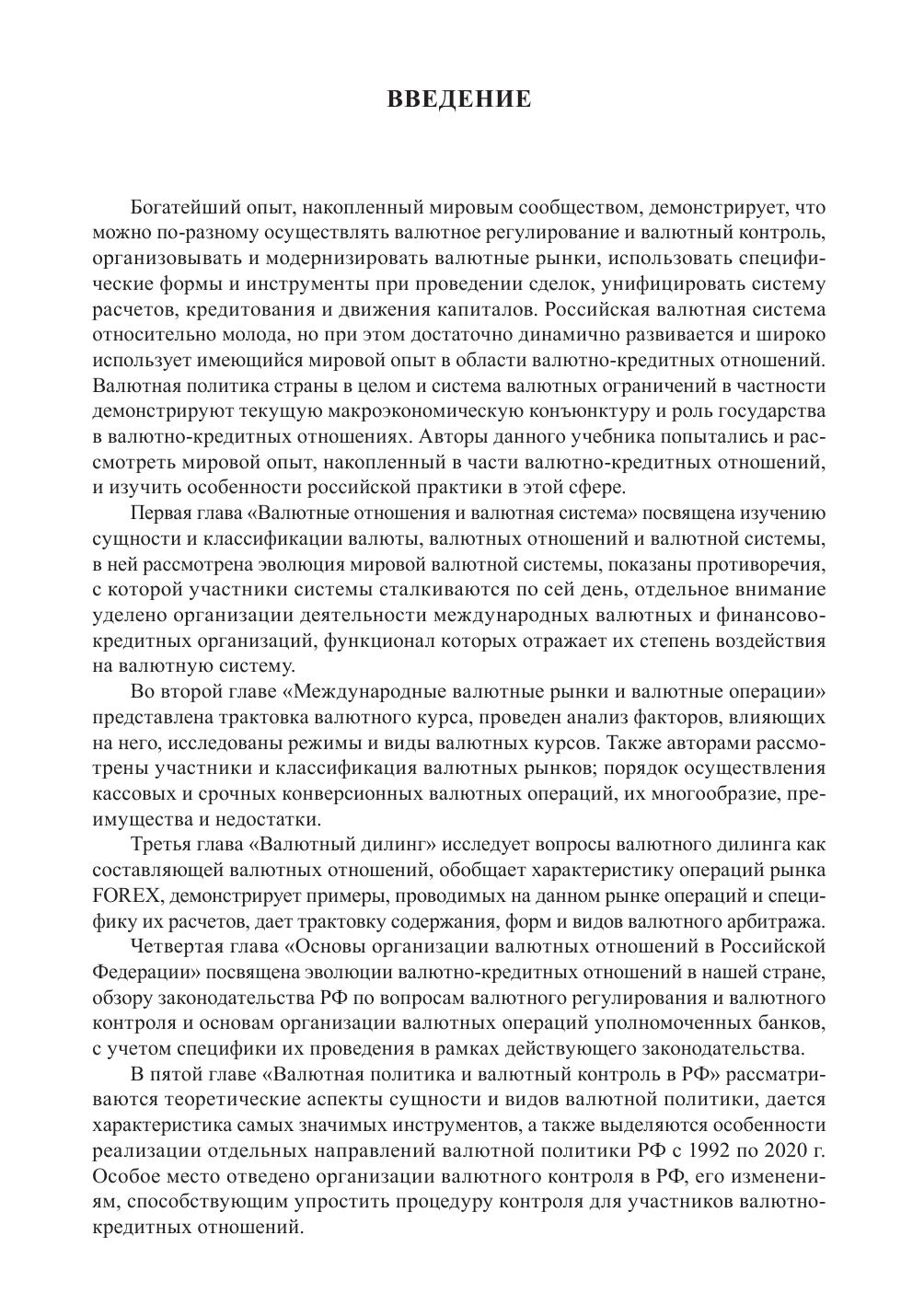 ВВЕДЕНИЕ

Богатейший опыт, накопленный мировым сообществом, демонстрирует, что можно по-разному осуществлять валютное регулирование и валютный контроль, организовывать и модернизировать валютные рынки, использовать специфические формы и инструменты при проведении сделок, унифицировать систему расчетов, кредитования и движения капиталов. Российская валютная система относительно молода, но при этом достаточно динамично развивается и широко использует имеющийся мировой опыт в области валютно-кредитных отношений. Валютная политика страны в целом и система валютных ограничений в частности демонстрируют текущую макроэкономическую конъюнктуру и роль государства в валютно-кредитных отношениях. Авторы данного учебника попытались и рассмотреть мировой опыт, накопленный в части валютно-кредитных отношений, и изучить особенности российской практики в этой сфере.

Первая глава «Валютные отношения и валютная система» посвящена изучению сущности и классификации валюты, валютных отношений и валютной системы, в ней рассмотрена эволюция мировой валютной системы, показаны противоречия, с которой участники системы сталкиваются по сей день, отдельное внимание уделено организации деятельности международных валютных и финансово-кредитных организаций, функционал которых отражает их степень воздействия на валютную систему.

Во второй главе «Международные валютные рынки и валютные операции» представлена трактовка валютного курса, проведен анализ факторов, влияющих на него, исследованы режимы и виды валютных курсов. Также авторами рассмотрены участники и классификация валютных рынков; порядок осуществления кассовых и срочных конверсионных валютных операций, их многообразие, преимущества и недостатки.

Третья глава «Валютный дилинг» исследует вопросы валютного дилинга как составляющей валютных отношений, обобщает характеристику операций рынка FOREX, демонстрирует примеры, проводимых на данном рынке операций и специфику их расчетов, дает трактовку содержания, форм и видов валютного арбитража.

Четвертая глава «Основы организации валютных отношений в Российской Федерации» посвящена эволюции валютно-кредитных отношений в нашей стране, обзору законодательства РФ по вопросам валютного регулирования и валютного контроля и основам организации валютных операций уполномоченных банков, с учетом специфики их проведения в рамках действующего законодательства.

В пятой главе «Валютная политика и валютный контроль в РФ» рассматриваются теоретические аспекты сущности и видов валютной политики, дается характеристика самых значимых инструментов, а также выделяются особенности реализации отдельных направлений валютной политики РФ с 1992 по 2020 г. Особое место отведено организации валютного контроля в РФ, его изменениям, способствующим упростить процедуру контроля для участников валютно-кредитных отношений.